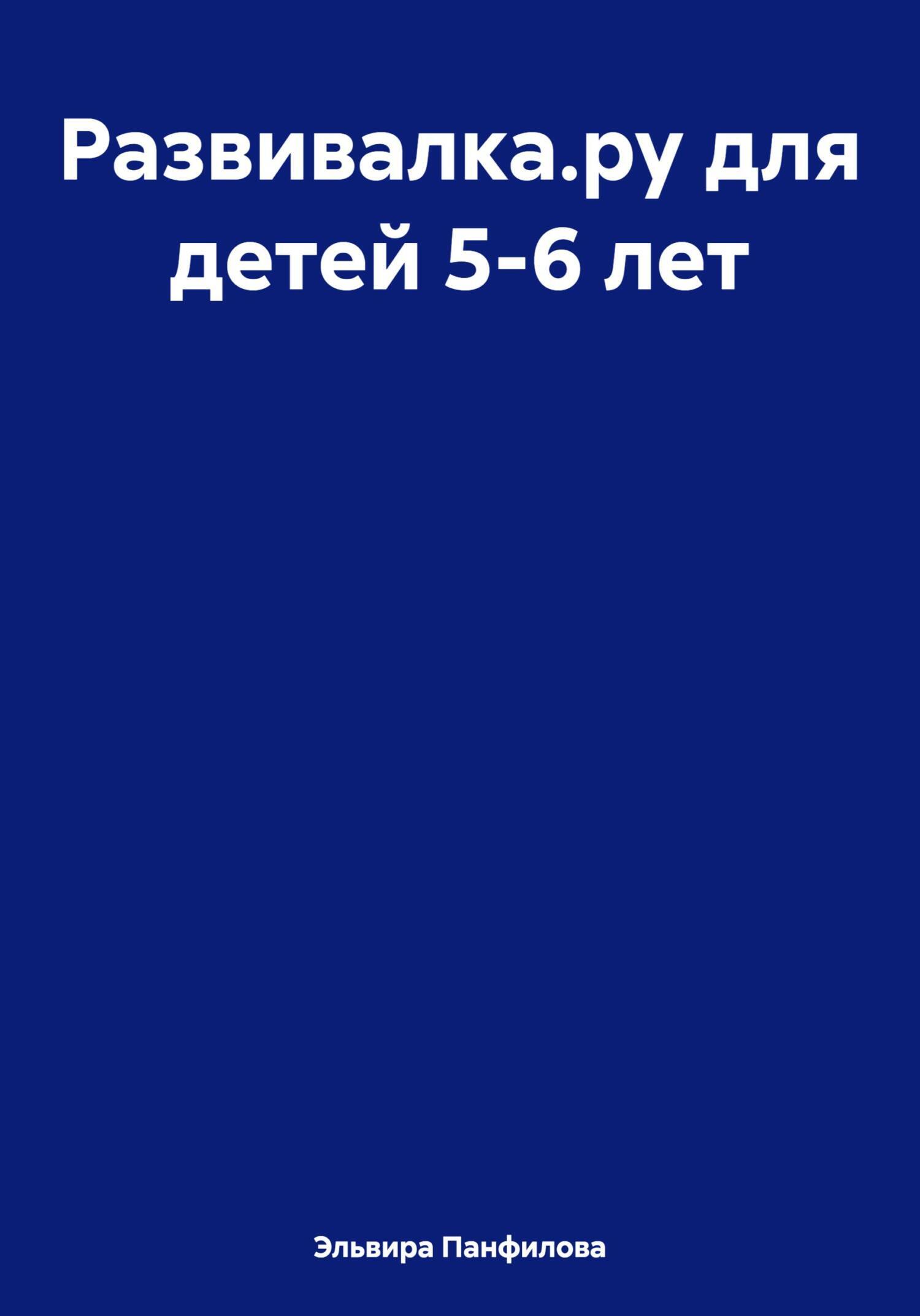 Развивалка.ру для детей 5-6 лет

Эльвира Панфилова